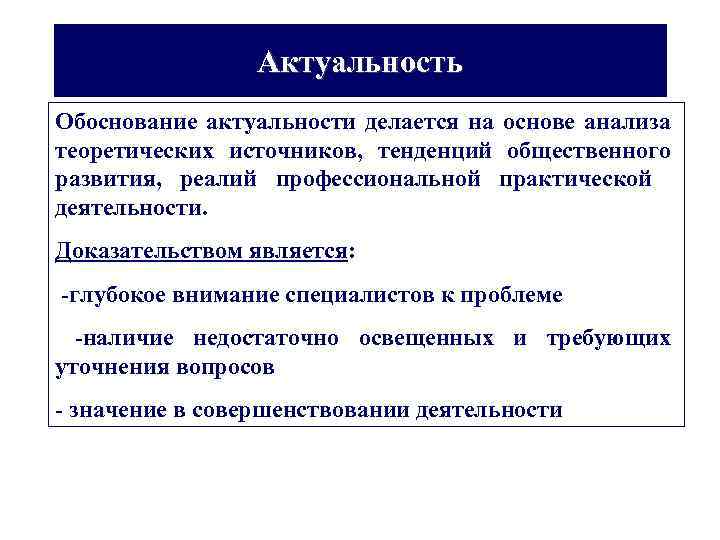 Актуальность

Обоснование актуальности делается на основе анализа теоретических источников, тенденций общественного развития, реалий профессиональной практической деятельности.

Доказательством является:

-глубокое внимание специалистов к проблеме

-наличие недостаточно освещенных и требующих уточнения вопросов

- значение в совершенствовании деятельности